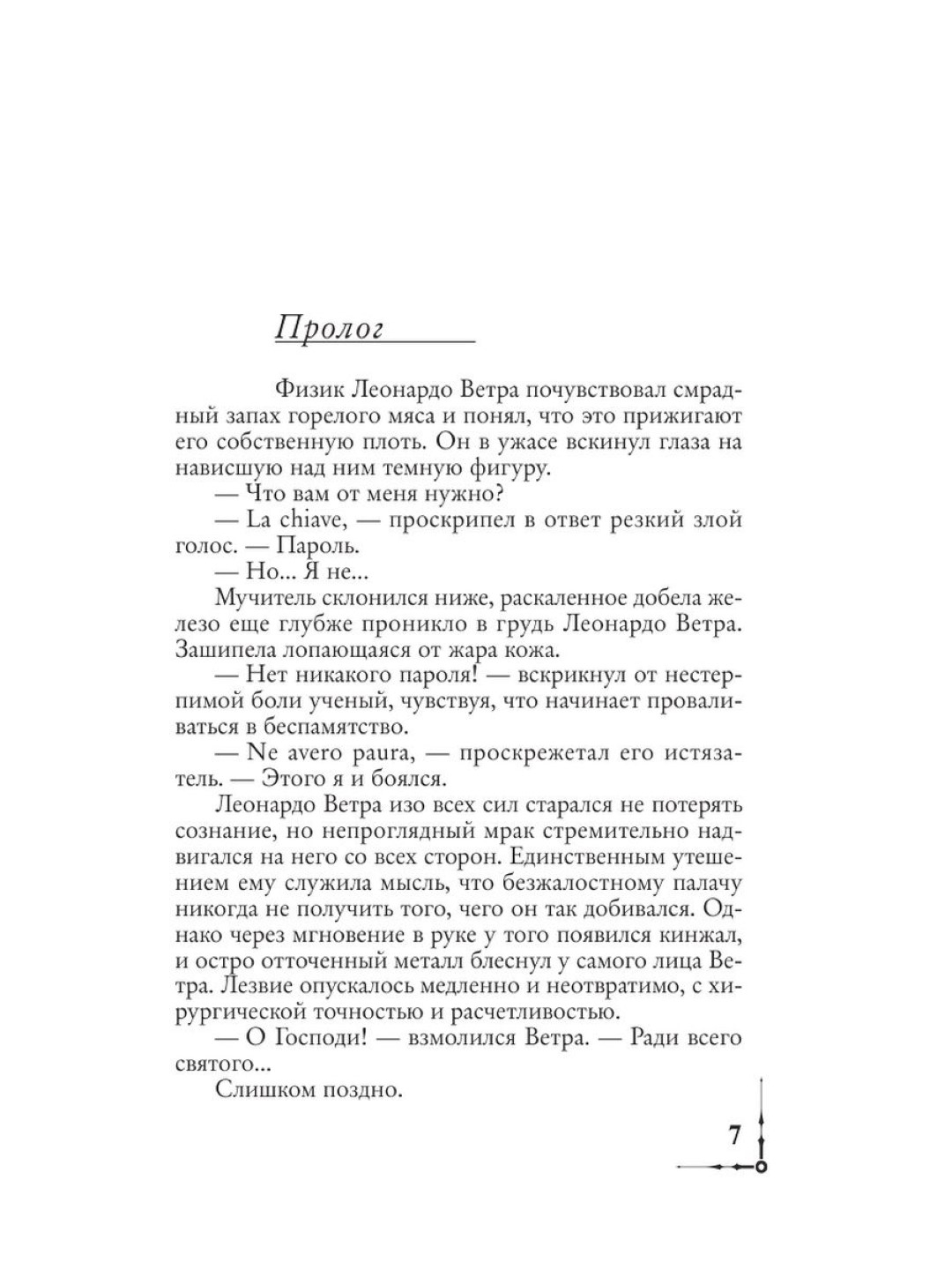 Пролог

Физик Леонардо Ветра почувствовал смрадный запах горелого мяса и понял, что это прижигают его собственную плоть. Он в ужасе вскинул глаза на нависшую над ним темную фигуру.

— Что вам от меня нужно?

— La chiave, — проскрипел в ответ резкий злой голос. — Пароль.

— Но... Я не...

Мучитель склонился ниже, раскаленное добела железо еще глубже проникло в грудь Леонардо Ветра. Зашипела лопающаяся от жара кожа.

— Нет никакого пароля! — вскрикнул от нестерпимой боли ученый, чувствуя, что начинает проваливаться в беспамятство.

— Ne avero paura, — проскрежетал его истязатель. — Этого я и боялся.

Леонардо Ветра изо всех сил старался не потерять сознание, но непроглядный мрак стремительно надвигался на него со всех сторон. Единственным утешением ему служила мысль, что безжалостному палачу никогда не получить того, чего он так добивался. Однако через мгновение в руке у того появился кинжал, и остро отточенный металл блеснул у самого лица Ветра. Лезвие опускалось медленно и неотвратимо, с хирургической точностью и расчетливостью.

— О Господи! — взмолился Ветра. — Ради всего святого...

Слишком поздно.

7